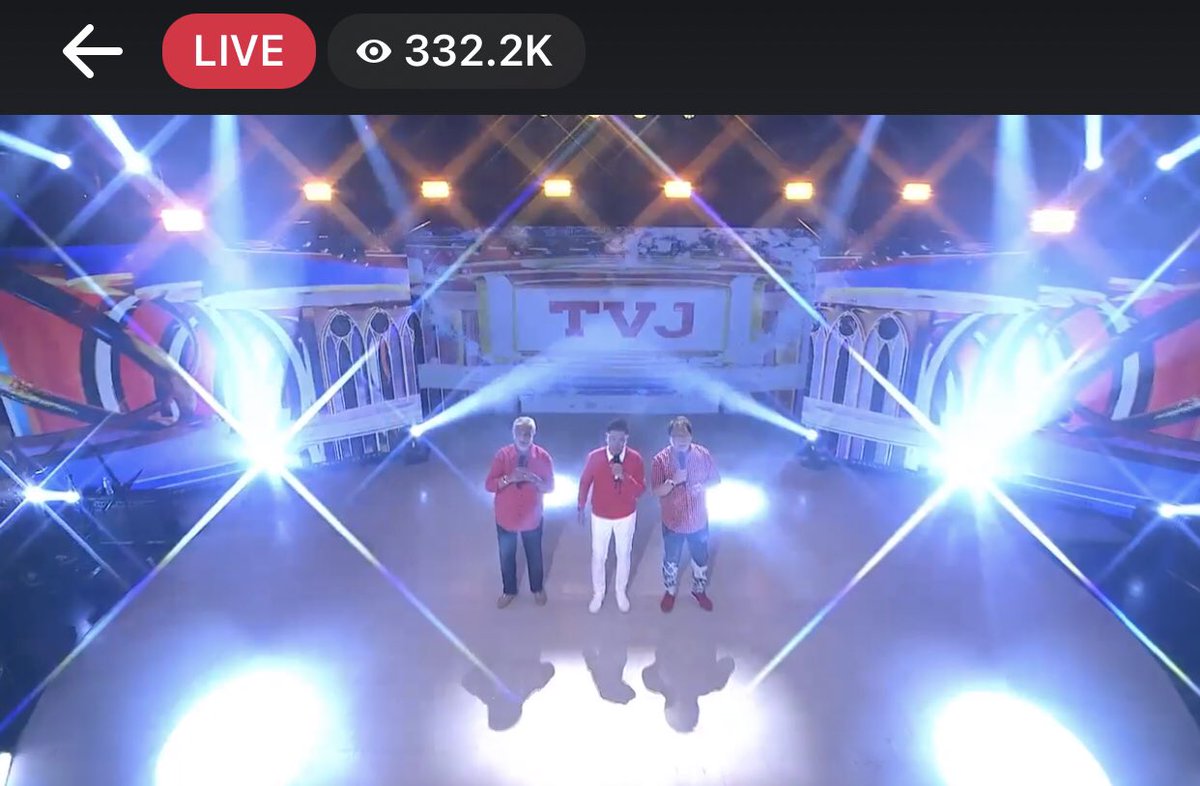 LIVE
332.2K

TVJ